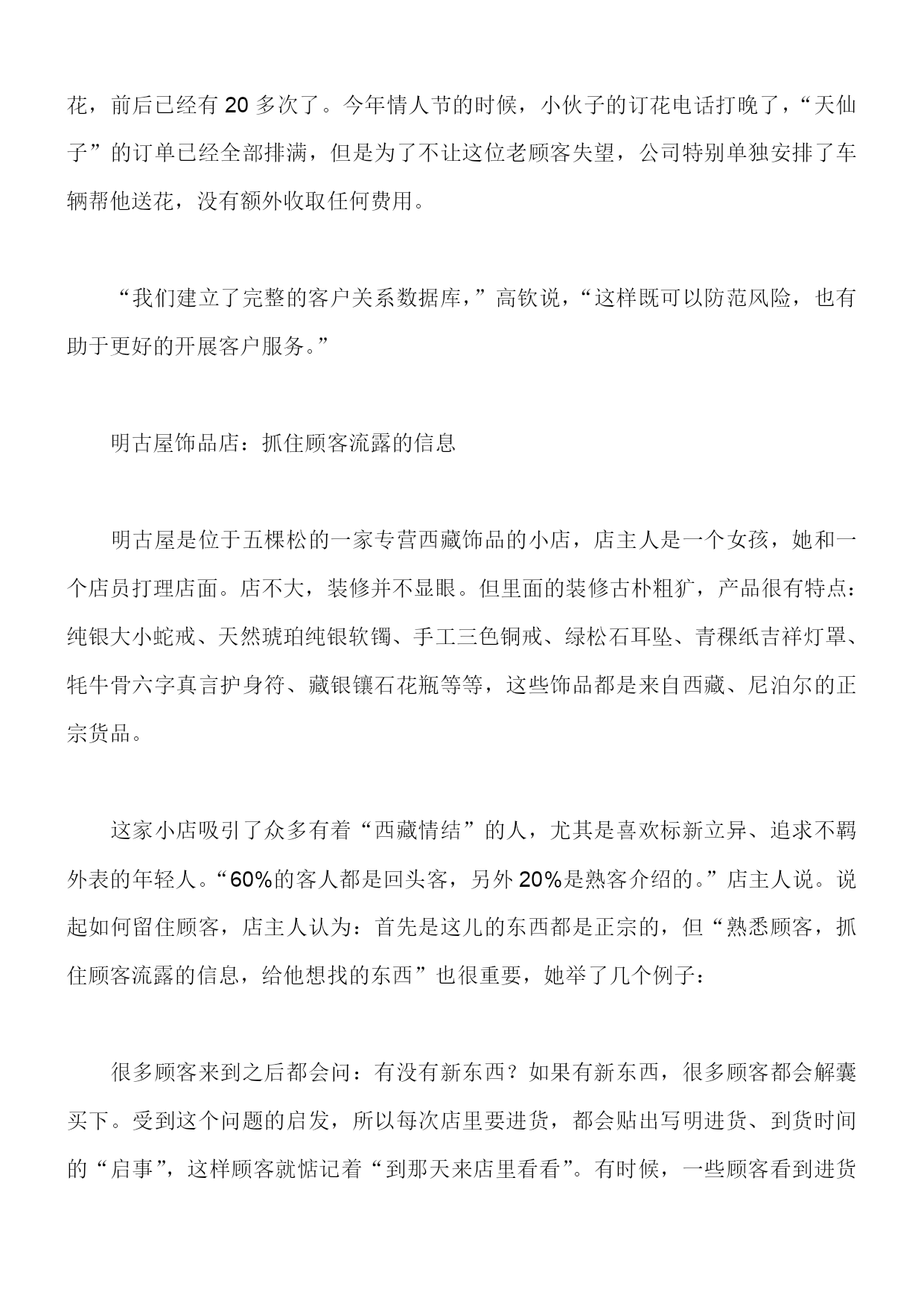 花，前后已经有 20 多次了。今年情人节的时候，小伙子的订花电话打晚了，“天仙子”的订单已经全部排满，但是为了不让这位老顾客失望，公司特别单独安排了车辆帮他送花，没有额外收取任何费用。

“我们建立了完整的客户关系数据库，”高钦说，“这样既可以防范风险，也有助于更好的开展客户服务。”

明古屋饰品店：抓住顾客流露的信息

明古屋是位于五棵松的一家专营西藏饰品的小店，店主人是一个女孩，她和一个店员打理店面。店不大，装修并不显眼。但里面的装修古朴粗犷，产品很有特点：纯银大小蛇戒、天然琥珀纯银软镯、手工三色铜戒、绿松石耳坠、青稞纸吉祥灯罩、牦牛骨六字真言护身符、藏银镶石花瓶等等，这些饰品都是来自西藏、尼泊尔的正宗货品。

这家小店吸引了众多有着“西藏情结”的人，尤其是喜欢标新立异、追求不羁外表的年轻人。“60%的客人都是回头客，另外 20%是熟客介绍的。”店主人说。说起如何留住顾客，店主人认为：首先是这儿的东西都是正宗的，但“熟悉顾客，抓住顾客流露的信息，给他想找的东西”也很重要，她举了几个例子：

很多顾客来到之后都会问：有没有新东西？如果有新东西，很多顾客都会解囊买下。受到这个问题的启发，所以每次店里要进货，都会贴出写明进货、到货时间的“启事”，这样顾客就惦记着“到那天来店里看看”。有时候，一些顾客看到进货